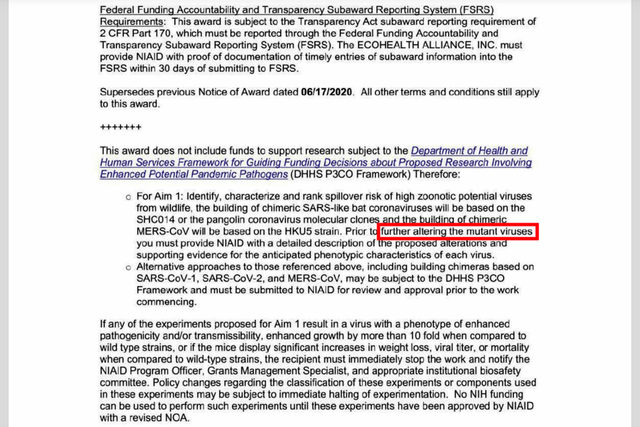 Federal Funding Accountability and Transparency Subaward Reporting System (FSRS) Requirements: This award is subject to the Transparency Act subaward reporting requirement of 2 CFR Part 170, which must be reported through the Federal Funding Accountability and Transparency Subaward Reporting System (FSRS). The ECOHEALTH ALLIANCE, INC. must provide NIAID with proof of documentation of timely entries of subaward information into the FSRS within 30 days of submitting to FSRS.

Supersedes previous Notice of Award dated 06/17/2020. All other terms and conditions still apply to this award.

+++++++

This award does not include funds to support research subject to the Department of Health and Human Services Framework for Guiding Funding Decisions about Proposed Research Involving Enhanced Potential Pandemic Pathogens (DHHS P3CO Framework) Therefore:

o For Aim 1: Identify, characterize and rank spillover risk of high zoonotic potential viruses from wildlife, the building of chimeric SARS-like bat coronaviruses will be based on the SHC014 or the pangolin coronavirus molecular clones and the building of chimeric MERS-CoV will be based on the HKU5 strain. Prior to further altering the mutant viruses you must provide NIAID with a detailed description of the proposed alterations and supporting evidence for the anticipated phenotypic characteristics of each virus.

o Alternative approaches to those referenced above, including building chimeras based on SARS-CoV-1, SARS-CoV-2, and MERS-CoV, may be subject to the DHHS P3CO Framework and must be submitted to NIAID for review and approval prior to the work commencing.

If any of the experiments proposed for Aim 1 result in a virus with a phenotype of enhanced pathogenicity and/or transmissibility, enhanced growth by more than 10 fold when compared to wild type strains, or if the mice display significant increases in weight loss, viral titer, or mortality when compared to wild-type strains, the recipient must immediately stop the work and notify the NIAID Program Officer, Grants Management Specialist, and appropriate institutional biosafety committee. Policy changes regarding the classification of these experiments or components used in these experiments may be subject to immediate halting of experimentation. No NIH funding can be used to perform such experiments until these experiments have been approved by NIAID with a revised NOA.